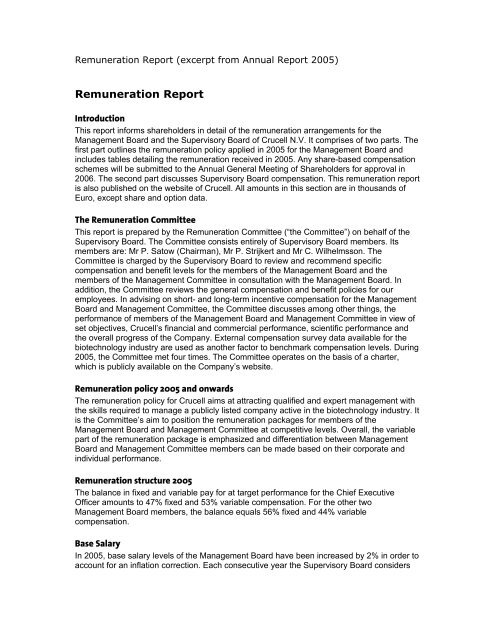 Remuneration Report (excerpt from Annual Report 2005)

Remuneration Report

Introduction

This report informs shareholders in detail of the remuneration arrangements for the Management Board and the Supervisory Board of Crucell N.V. It comprises of two parts. The first part outlines the remuneration policy applied in 2005 for the Management Board and includes tables detailing the remuneration received in 2005. Any share-based compensation schemes will be submitted to the Annual General Meeting of Shareholders for approval in 2006. The second part discusses Supervisory Board compensation. This remuneration report is also published on the website of Crucell. All amounts in this section are in thousands of Euro, except share and option data.

The Remuneration Committee

This report is prepared by the Remuneration Committee ("the Committee") on behalf of the Supervisory Board. The Committee consists entirely of Supervisory Board members. Its members are: Mr P. Satow (Chairman), Mr P. Strijkert and Mr C. Wilhelmsson. The Committee is charged by the Supervisory Board to review and recommend specific compensation and benefit levels for the members of the Management Board and the members of the Management Committee in consultation with the Management Board. In addition, the Committee reviews the general compensation and benefit policies for our employees. In advising on short- and long-term incentive compensation for the Management Board and Management Committee, the Committee discusses among other things, the performance of members of the Management Board and Management Committee in view of set objectives, Crucell's financial and commercial performance, scientific performance and the overall progress of the Company. External compensation survey data available for the biotechnology industry are used as another factor to benchmark compensation levels. During 2005, the Committee met four times. The Committee operates on the basis of a charter, which is publicly available on the Company's website.

Remuneration policy 2005 and onwards

The remuneration policy for Crucell aims at attracting qualified and expert management with the skills required to manage a publicly listed company active in the biotechnology industry. It is the Committee's aim to position the remuneration packages for members of the Management Board and Management Committee at competitive levels. Overall, the variable part of the remuneration package is emphasized and differentiation between Management Board and Management Committee members can be made based on their corporate and individual performance.

Remuneration structure 2005

The balance in fixed and variable pay for at target performance for the Chief Executive Officer amounts to 47% fixed and 53% variable compensation. For the other two Management Board members, the balance equals 56% fixed and 44% variable compensation.

Base Salary

In 2005, base salary levels of the Management Board have been increased by 2% in order to account for an inflation correction. Each consecutive year the Supervisory Board considers